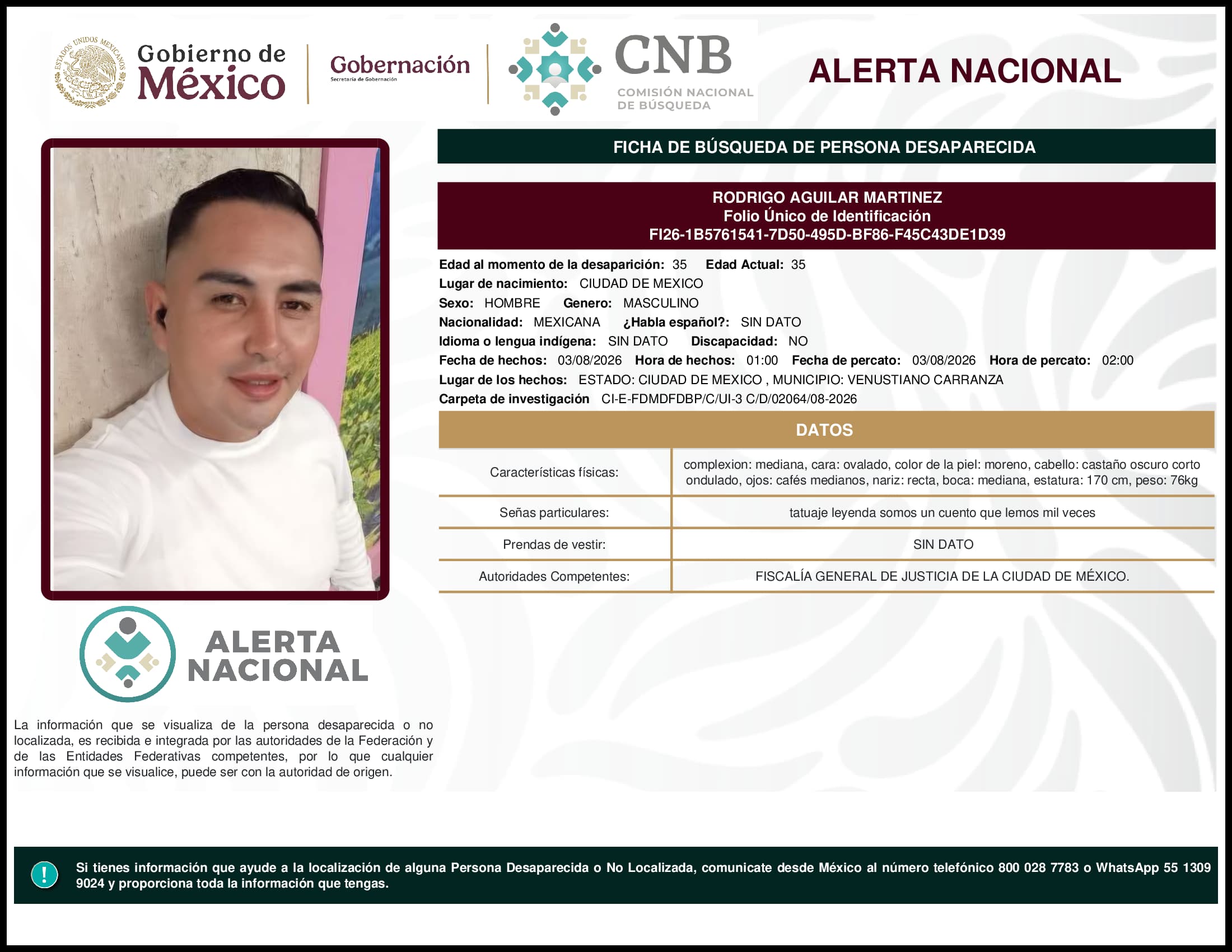 ESTADOS UNIDOS MEXICANOS

Gobierno de México

Gobernación
Secretaría de Gobernación

CNB
COMISIÓN NACIONAL DE BÚSQUEDA

ALERTA NACIONAL

FICHA DE BÚSQUEDA DE PERSONA DESAPARECIDA

RODRIGO AGUILAR MARTINEZ
Folio Único de Identificación
FI26-1B5761541-7D50-495D-BF86-F45C43DE1D39

Edad al momento de la desaparición: 35 Edad Actual: 35
Lugar de nacimiento: CIUDAD DE MEXICO
Sexo: HOMBRE Genero: MASCULINO
Nacionalidad: MEXICANA ¿Habla español?: SIN DATO
Idioma o lengua indígena: SIN DATO Discapacidad: NO
Fecha de hechos: 03/08/2026 Hora de hechos: 01:00 Fecha de percato: 03/08/2026 Hora de percato: 02:00
Lugar de los hechos: ESTADO: CIUDAD DE MEXICO , MUNICIPIO: VENUSTIANO CARRANZA
Carpeta de investigación CI-E-FDMDFDBP/C/UI-3 C/D/02064/08-2026

DATOS

| Características físicas: | complexion: mediana, cara: ovalado, color de la piel: moreno, cabello: castaño oscuro corto ondulado, ojos: cafés medianos, nariz: recta, boca: mediana, estatura: 170 cm, peso: 76kg |
|---|---|
| Señas particulares: | tatuaje leyenda somos un cuento que lemos mil veces |
| Prendas de vestir: | SIN DATO |
| Autoridades Competentes: | FISCALÍA GENERAL DE JUSTICIA DE LA CIUDAD DE MÉXICO. |

ALERTA NACIONAL

La información que se visualiza de la persona desaparecida o no localizada, es recibida e integrada por las autoridades de la Federación y de las Entidades Federativas competentes, por lo que cualquier información que se visualice, puede ser con la autoridad de origen.

!

Si tienes información que ayude a la localización de alguna Persona Desaparecida o No Localizada, comunicate desde México al número telefónico 800 028 7783 o WhatsApp 55 1309 9024 y proporciona toda la información que tengas.